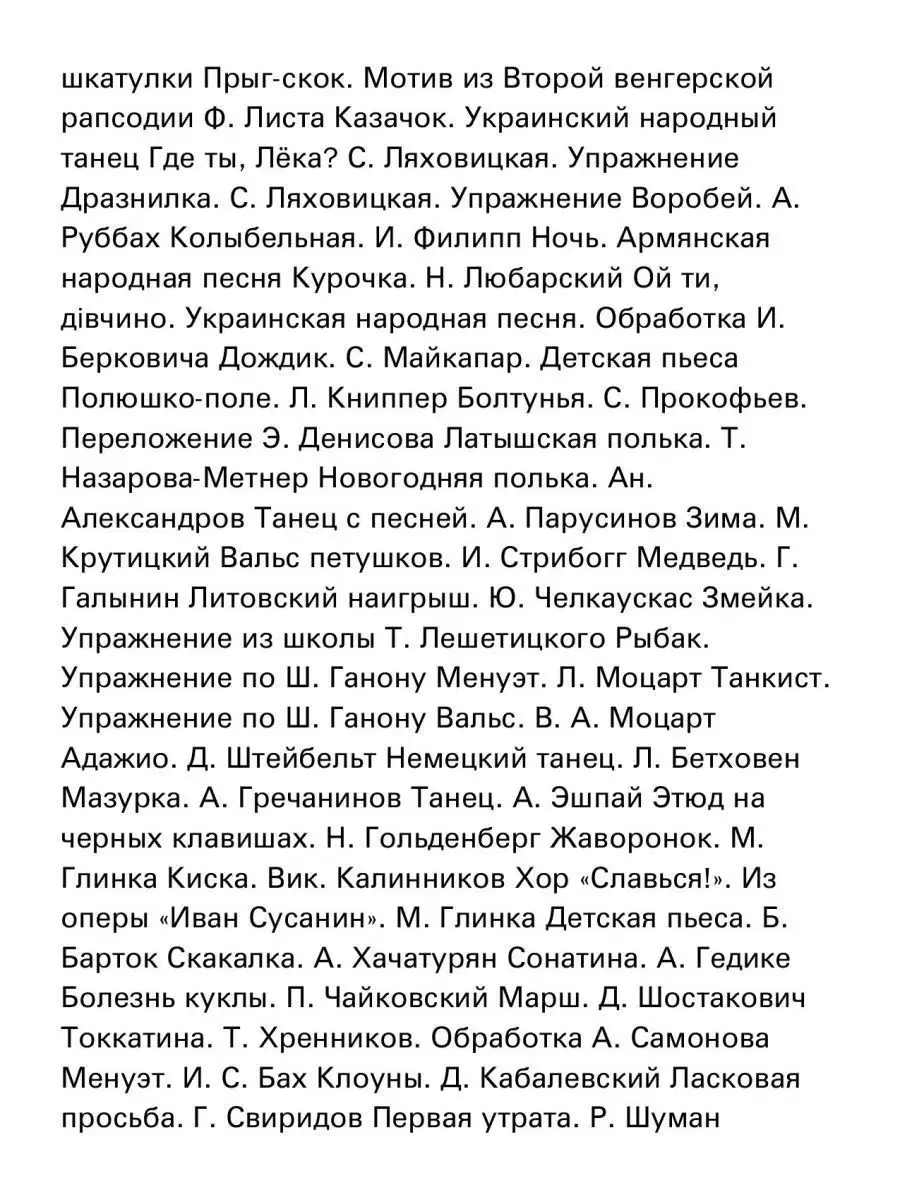 шкатулки Прыг-скок. Мотив из Второй венгерской рапсодии Ф. Листа Казачок. Украинский народный танец Где ты, Лёка? С. Ляховицкая. Упражнение Дразнилка. С. Ляховицкая. Упражнение Воробей. А. Руббах Колыбельная. И. Филипп Ночь. Армянская народная песня Курочка. Н. Любарский Ой ти, дівчино. Украинская народная песня. Обработка И. Берковича Дождик. С. Майкапар. Детская пьеса Полюшко-поле. Л. Книппер Болтунья. С. Прокофьев. Переложение Э. Денисова Латышская полька. Т. Назарова-Метнер Новогодняя полька. Ан. Александров Танец с песней. А. Парусинов Зима. М. Крутицкий Вальс петушков. И. Стрибогг Медведь. Г. Галынин Литовский наигрыш. Ю. Челкаускас Змейка. Упражнение из школы Т. Лешетицкого Рыбак. Упражнение по Ш. Ганону Менуэт. Л. Моцарт Танкист. Упражнение по Ш. Ганону Вальс. В. А. Моцарт Адажио. Д. Штейбельт Немецкий танец. Л. Бетховен Мазурка. А. Гречанинов Танец. А. Эшпай Этюд на черных клавишах. Н. Гольденберг Жаворонок. М. Глинка Киска. Вик. Калинников Хор «Славься!». Из оперы «Иван Сусанин». М. Глинка Детская пьеса. Б. Барток Скакалка. А. Хачатурян Сонатина. А. Гедике Болезнь куклы. П. Чайковский Марш. Д. Шостакович Токкатина. Т. Хренников. Обработка А. Самонова Менуэт. И. С. Бах Клоуны. Д. Кабалевский Ласковая просьба. Г. Свиридов Первая утрата. Р. Шуман